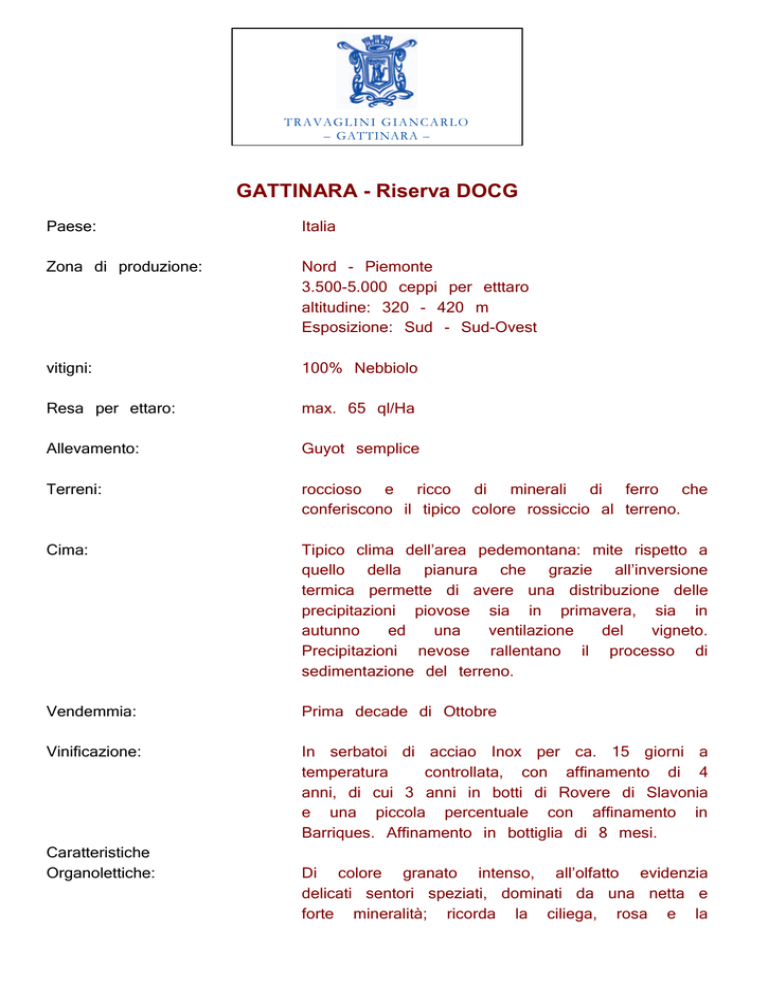 TRAVAGLINI GIANCARLO
– GATTINARA –

GATTINARA - Riserva DOCG

Paese: Italia

Zona di produzione: Nord - Piemonte
3.500-5.000 ceppi per etttaro
altitudine: 320 - 420 m
Esposizione: Sud - Sud-Ovest

vitigni: 100% Nebbiolo

Resa per ettaro: max. 65 ql/Ha

Allevamento: Guyot semplice

Terreni: roccioso e ricco di minerali di ferro che conferiscono il tipico colore rossiccio al terreno.

Cima: Tipico clima dell'area pedemontana: mite rispetto a quello della pianura che grazie all'inversione termica permette di avere una distribuzione delle precipitazioni piovose sia in primavera, sia in autunno ed una ventilazione del vigneto. Precipitazioni nevose rallentano il processo di sedimentazione del terreno.

Vendemmia: Prima decade di Ottobre

Vinificazione: In serbatoi di acciao Inox per ca. 15 giorni a temperatura controllata, con affinamento di 4 anni, di cui 3 anni in botti di Rovere di Slavonia e una piccola percentuale con affinamento in Barriques. Affinamento in bottiglia di 8 mesi.

Caratteristiche Organolettiche: Di colore granato intenso, all'olfatto evidenzia delicati sentori speziati, dominati da una netta e forte mineralità; ricorda la ciliega, rosa e la